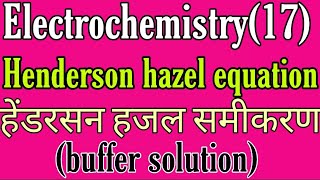 Electrochemistry(17)
Henderson hazel equation
हेंडरसन हजल समीकरण
(buffer solution)